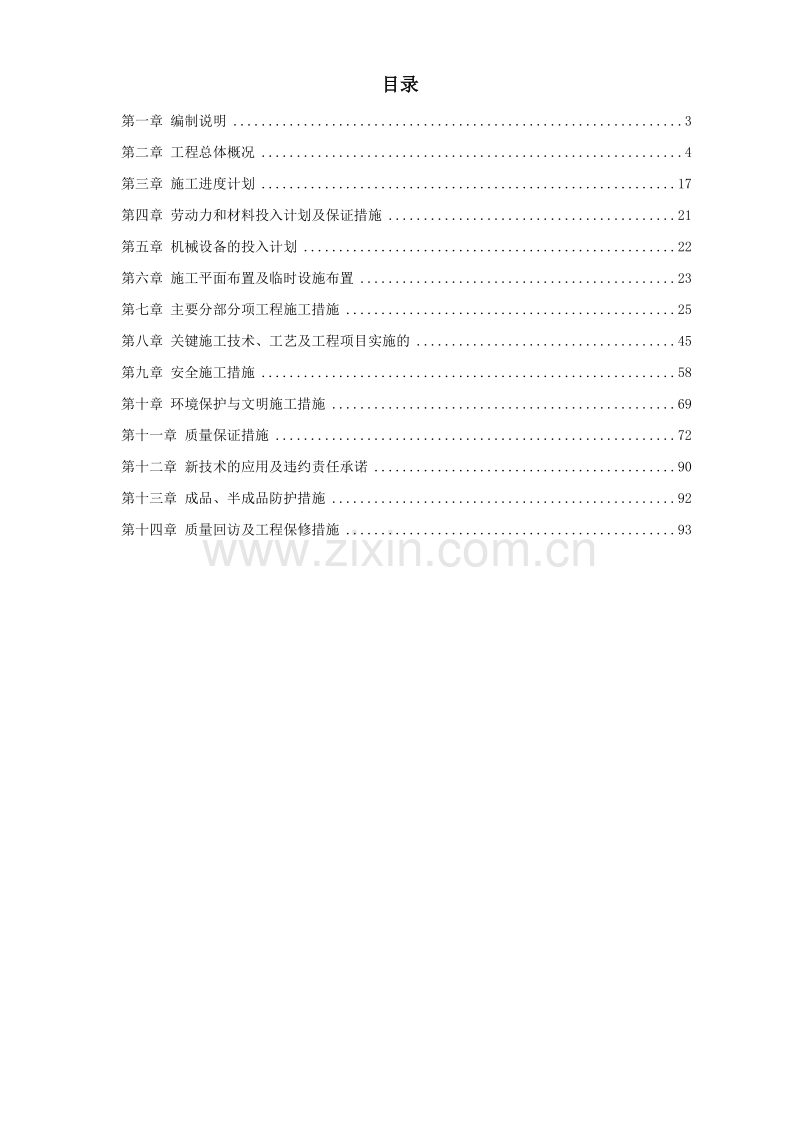 目录

第一章 编制说明 3

第二章 工程总体概况 4

第三章 施工进度计划 17

第四章 劳动力和材料投入计划及保证措施 21

第五章 机械设备的投入计划 22

第六章 施工平面布置及临时设施布置 23

第七章 主要分部分项工程施工措施 25

第八章 关键施工技术、工艺及工程项目实施的 45

第九章 安全施工措施 58

第十章 环境保护与文明施工措施 69

第十一章 质量保证措施 72

第十二章 新技术的应用及违约责任承诺 90

第十三章 成品、半成品防护措施 92

第十四章 质量回访及工程保修措施 93

www.zixin.com.cn